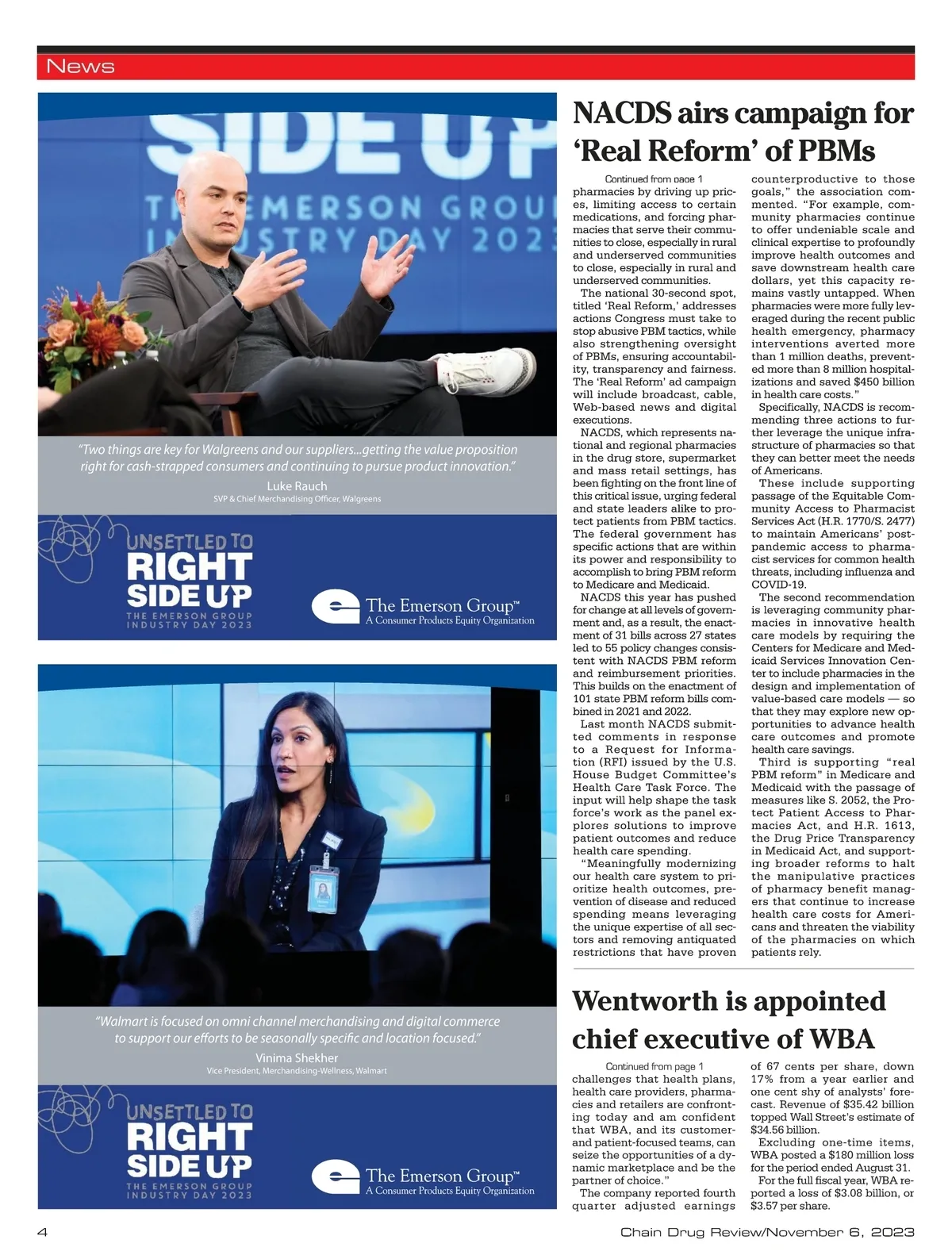 News

SIDE UP
THE EMERSON GROUP
INDUSTRY DAY 2023

"Two things are key for Walgreens and our suppliers...getting the value proposition right for cash-strapped consumers and continuing to pursue product innovation."
Luke Rauch
SVP & Chief Merchandising Officer, Walgreens

UNSETTLED TO
RIGHT
SIDE UP
THE EMERSON GROUP
INDUSTRY DAY 2023

The Emerson Group™
A Consumer Products Equity Organization

"Walmart is focused on omni channel merchandising and digital commerce to support our efforts to be seasonally specific and location focused."
Vinima Shekher
Vice President, Merchandising-Wellness, Walmart

UNSETTLED TO
RIGHT
SIDE UP
THE EMERSON GROUP
INDUSTRY DAY 2023

The Emerson Group™
A Consumer Products Equity Organization

NACDS airs campaign for 'Real Reform' of PBMs

Continued from page 1
pharmacies by driving up prices, limiting access to certain medications, and forcing pharmacies that serve their communities to close, especially in rural and underserved communities to close, especially in rural and underserved communities.

The national 30-second spot, titled 'Real Reform,' addresses actions Congress must take to stop abusive PBM tactics, while also strengthening oversight of PBMs, ensuring accountability, transparency and fairness. The 'Real Reform' ad campaign will include broadcast, cable, Web-based news and digital executions.

NACDS, which represents national and regional pharmacies in the drug store, supermarket and mass retail settings, has been fighting on the front line of this critical issue, urging federal and state leaders alike to protect patients from PBM tactics. The federal government has specific actions that are within its power and responsibility to accomplish to bring PBM reform to Medicare and Medicaid.

NACDS this year has pushed for change at all levels of government and, as a result, the enactment of 31 bills across 27 states led to 55 policy changes consistent with NACDS PBM reform and reimbursement priorities. This builds on the enactment of 101 state PBM reform bills combined in 2021 and 2022.

Last month NACDS submitted comments in response to a Request for Information (RFI) issued by the U.S. House Budget Committee's Health Care Task Force. The input will help shape the task force's work as the panel explores solutions to improve patient outcomes and reduce health care spending.

"Meaningfully modernizing our health care system to prioritize health outcomes, prevention of disease and reduced spending means leveraging the unique expertise of all sectors and removing antiquated restrictions that have proven counterproductive to those goals," the association commented. "For example, community pharmacies continue to offer undeniable scale and clinical expertise to profoundly improve health outcomes and save downstream health care dollars, yet this capacity remains vastly untapped. When pharmacies were more fully leveraged during the recent public health emergency, pharmacy interventions averted more than 1 million deaths, prevented more than 8 million hospitalizations and saved $450 billion in health care costs."

Specifically, NACDS is recommending three actions to further leverage the unique infrastructure of pharmacies so that they can better meet the needs of Americans.

These include supporting passage of the Equitable Community Access to Pharmacist Services Act (H.R. 1770/S. 2477) to maintain Americans' post-pandemic access to pharmacist services for common health threats, including influenza and COVID-19.

The second recommendation is leveraging community pharmacies in innovative health care models by requiring the Centers for Medicare and Medicaid Services Innovation Center to include pharmacies in the design and implementation of value-based care models — so that they may explore new opportunities to advance health care outcomes and promote health care savings.

Third is supporting "real PBM reform" in Medicare and Medicaid with the passage of measures like S. 2052, the Protect Patient Access to Pharmacies Act, and H.R. 1613, the Drug Price Transparency in Medicaid Act, and supporting broader reforms to halt the manipulative practices of pharmacy benefit managers that continue to increase health care costs for Americans and threaten the viability of the pharmacies on which patients rely.

Wentworth is appointed chief executive of WBA

Continued from page 1
challenges that health plans, health care providers, pharmacies and retailers are confronting today and am confident that WBA, and its customer- and patient-focused teams, can seize the opportunities of a dynamic marketplace and be the partner of choice."

The company reported fourth quarter adjusted earnings of 67 cents per share, down 17% from a year earlier and one cent shy of analysts' forecast. Revenue of $35.42 billion topped Wall Street's estimate of $34.56 billion.

Excluding one-time items, WBA posted a $180 million loss for the period ended August 31.

For the full fiscal year, WBA reported a loss of $3.08 billion, or $3.57 per share.

4
Chain Drug Review/November 6, 2023